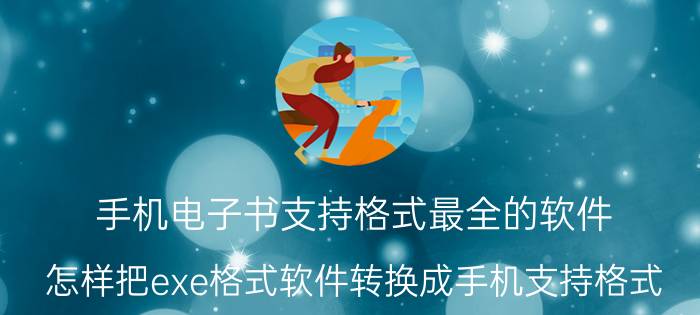 手机电子书支持格式最全的软件

怎样把exe格式软件转换成手机支持格式